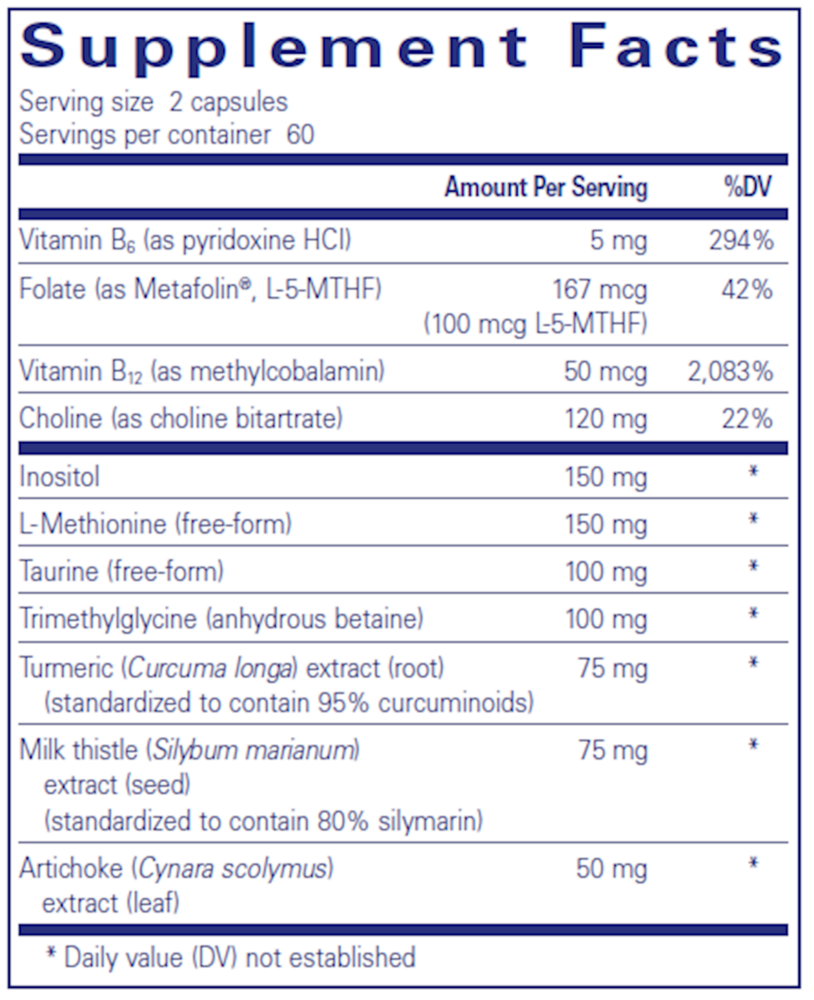 Supplement Facts
Serving size 2 capsules
Servings per container 60

|  | Amount Per Serving | %DV |
|---|---|---|
| Vitamin $B_6$ (as pyridoxine HCl) | 5 mg | 294% |
| Folate (as Metafolin®, L-5-MTHF) | 167 mcg (100 mcg L-5-MTHF) | 42% |
| Vitamin $B_{12}$ (as methylcobalamin) | 50 mcg | 2,083% |
| Choline (as choline bitartrate) | 120 mg | 22% |
| Inositol | 150 mg | * |
| L-Methionine (free-form) | 150 mg | * |
| Taurine (free-form) | 100 mg | * |
| Trimethylglycine (anhydrous betaine) | 100 mg | * |
| Turmeric (Curcuma longa) extract (root) (standardized to contain 95% curcuminoids) | 75 mg | * |
| Milk thistle (Silybum marianum) extract (seed) (standardized to contain 80% silymarin) | 75 mg | * |
| Artichoke (Cynara scolymus) extract (leaf) | 50 mg | * |

* Daily value (DV) not established